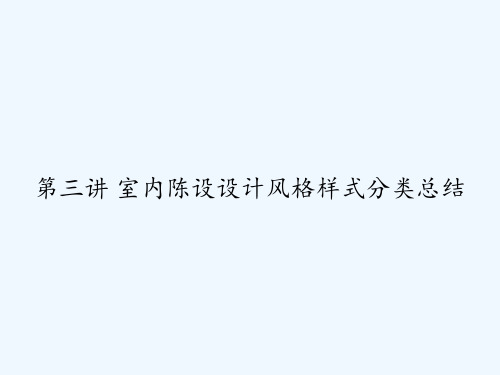 第三讲 室内陈设设计风格样式分类总结